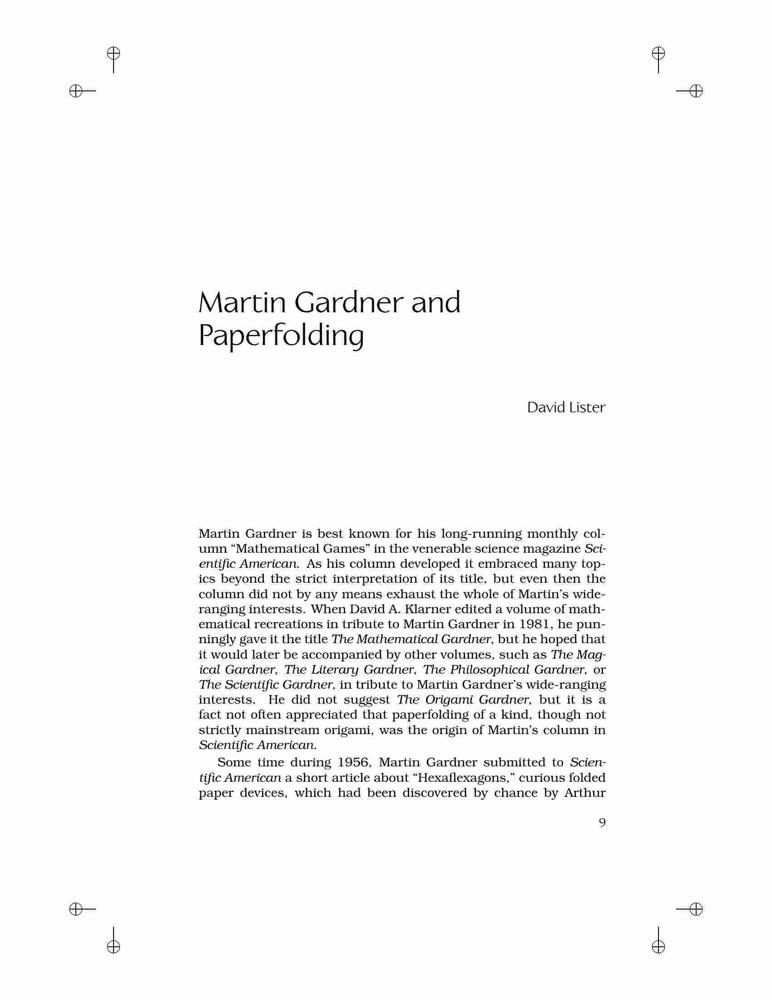 Martin Gardner and Paperfolding

David Lister

Martin Gardner is best known for his long-running monthly column "Mathematical Games" in the venerable science magazine Scientific American. As his column developed it embraced many topics beyond the strict interpretation of its title, but even then the column did not by any means exhaust the whole of Martin's wide-ranging interests. When David A. Klarner edited a volume of mathematical recreations in tribute to Martin Gardner in 1981, he punningly gave it the title The Mathematical Gardner, but he hoped that it would later be accompanied by other volumes, such as The Magical Gardner, The Literary Gardner, The Philosophical Gardner, or The Scientific Gardner, in tribute to Martin Gardner's wide-ranging interests. He did not suggest The Origami Gardner, but it is a fact not often appreciated that paperfolding of a kind, though not strictly mainstream origami, was the origin of Martin's column in Scientific American.

Some time during 1956, Martin Gardner submitted to Scientific American a short article about "Hexaflexagons," curious folded paper devices, which had been discovered by chance by Arthur

9